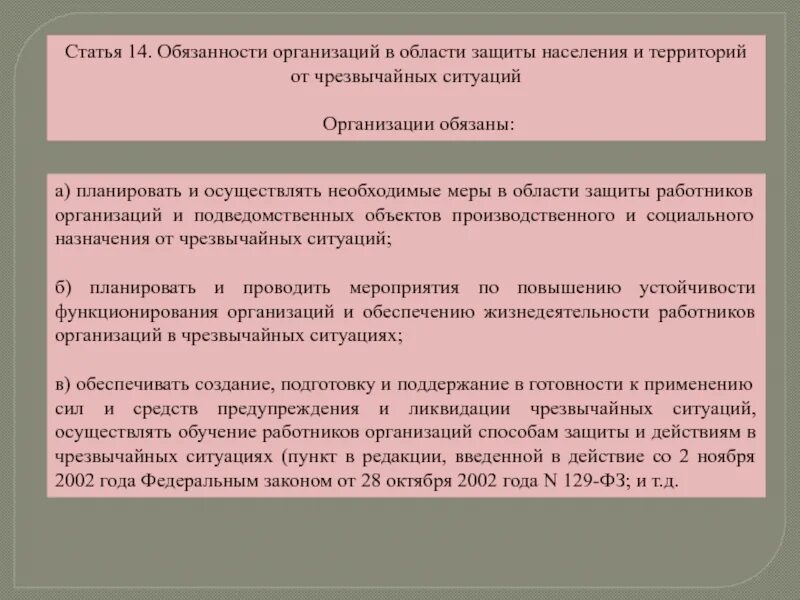 Статья 14. Обязанности организаций в области защиты населения и территорий от чрезвычайных ситуаций

Организации обязаны:

а) планировать и осуществлять необходимые меры в области защиты работников организаций и подведомственных объектов производственного и социального назначения от чрезвычайных ситуаций;

б) планировать и проводить мероприятия по повышению устойчивости функционирования организаций и обеспечению жизнедеятельности работников организаций в чрезвычайных ситуациях;

в) обеспечивать создание, подготовку и поддержание в готовности к применению сил и средств предупреждения и ликвидации чрезвычайных ситуаций, осуществлять обучение работников организаций способам защиты и действиям в чрезвычайных ситуациях (пункт в редакции, введенной в действие со 2 ноября 2002 года Федеральным законом от 28 октября 2002 года N 129-ФЗ; и т.д.